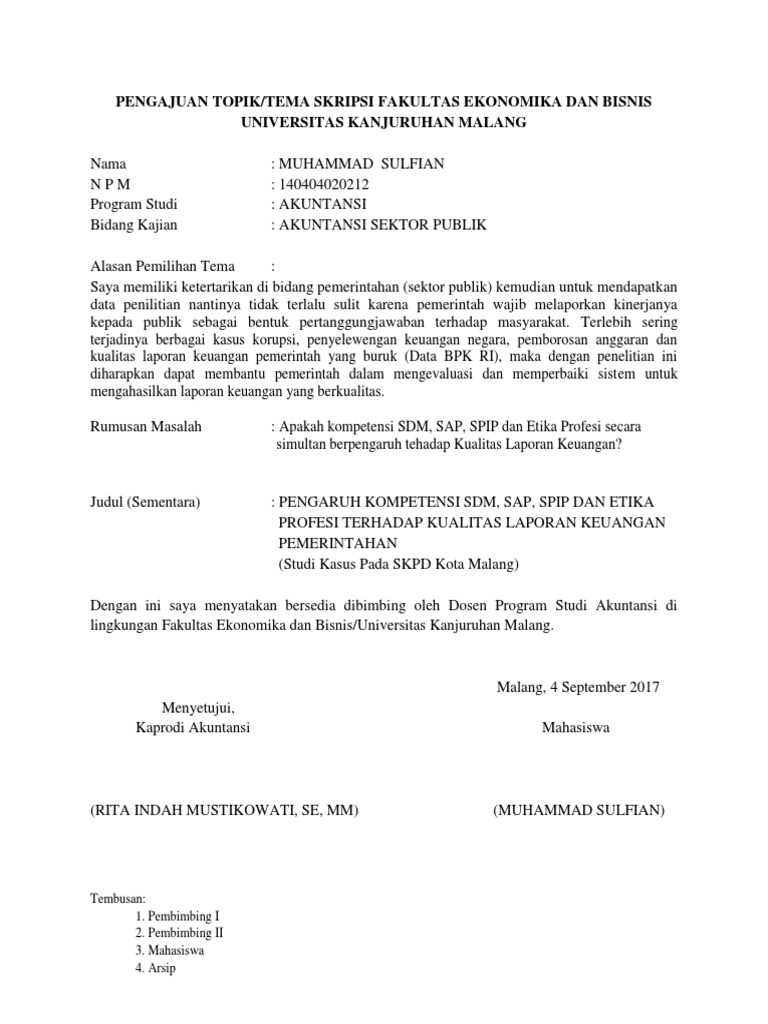 PENGAJUAN TOPIK/TEMA SKRIPSI FAKULTAS EKONOMIKA DAN BISNIS UNIVERSITAS KANJURUHAN MALANG

Nama : MUHAMMAD SULFIAN
N P M : 140404020212
Program Studi : AKUNTANSI
Bidang Kajian : AKUNTANSI SEKTOR PUBLIK

Alasan Pemilihan Tema :
Saya memiliki ketertarikan di bidang pemerintahan (sektor publik) kemudian untuk mendapatkan data penilitian nantinya tidak terlalu sulit karena pemerintah wajib melaporkan kinerjanya kepada publik sebagai bentuk pertanggungjawaban terhadap masyarakat. Terlebih sering terjadinya berbagai kasus korupsi, penyelewengan keuangan negara, pemborosan anggaran dan kualitas laporan keuangan pemerintah yang buruk (Data BPK RI), maka dengan penelitian ini diharapkan dapat membantu pemerintah dalam mengevaluasi dan memperbaiki sistem untuk mengahasilkan laporan keuangan yang berkualitas.

Rumusan Masalah : Apakah kompetensi SDM, SAP, SPIP dan Etika Profesi secara simultan berpengaruh tehadap Kualitas Laporan Keuangan?

Judul (Sementara) : PENGARUH KOMPETENSI SDM, SAP, SPIP DAN ETIKA PROFESI TERHADAP KUALITAS LAPORAN KEUANGAN PEMERINTAHAN
(Studi Kasus Pada SKPD Kota Malang)

Dengan ini saya menyatakan bersedia dibimbing oleh Dosen Program Studi Akuntansi di lingkungan Fakultas Ekonomika dan Bisnis/Universitas Kanjuruhan Malang.

Malang, 4 September 2017

Menyetujui,
Kaprodi Akuntansi

Mahasiswa

(RITA INDAH MUSTIKOWATI, SE, MM)

(MUHAMMAD SULFIAN)

Tembusan:
1. Pembimbing I
2. Pembimbing II
3. Mahasiswa
4. Arsip